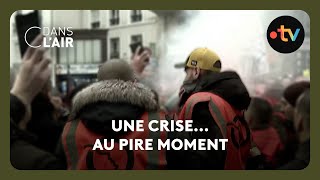 C DANS L'AIR

•tv

UNE CRISE… AU PIRE MOMENT